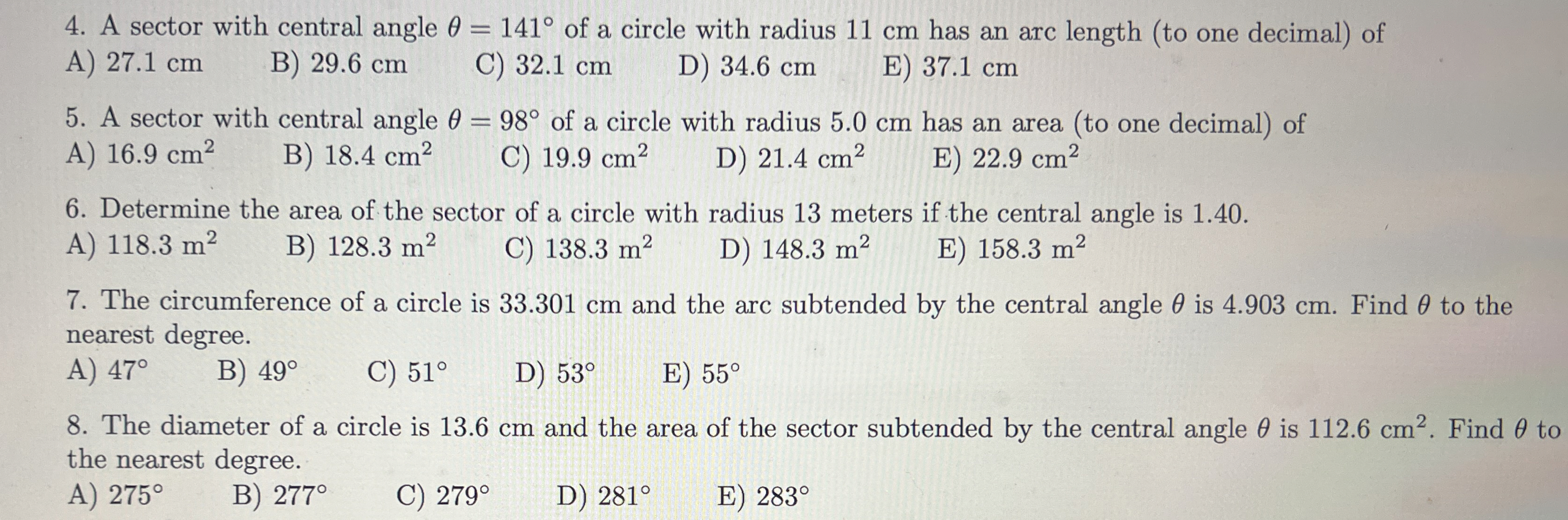 4. A sector with central angle $\theta = 141°$ of a circle with radius 11 cm has an arc length (to one decimal) of
A) 27.1 cm B) 29.6 cm C) 32.1 cm D) 34.6 cm E) 37.1 cm

5. A sector with central angle $\theta = 98°$ of a circle with radius 5.0 cm has an area (to one decimal) of
A) 16.9 $cm^2$ B) 18.4 $cm^2$ C) 19.9 $cm^2$ D) 21.4 $cm^2$ E) 22.9 $cm^2$

6. Determine the area of the sector of a circle with radius 13 meters if the central angle is 1.40.
A) 118.3 $m^2$ B) 128.3 $m^2$ C) 138.3 $m^2$ D) 148.3 $m^2$ E) 158.3 $m^2$

7. The circumference of a circle is 33.301 cm and the arc subtended by the central angle $\theta$ is 4.903 cm. Find $\theta$ to the nearest degree.
A) 47° B) 49° C) 51° D) 53° E) 55°

8. The diameter of a circle is 13.6 cm and the area of the sector subtended by the central angle $\theta$ is 112.6 $cm^2$. Find $\theta$ to the nearest degree.
A) 275° B) 277° C) 279° D) 281° E) 283°